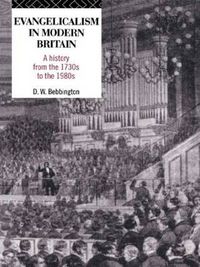 EVANGELICALISM IN MODERN BRITAIN

A history from the 1730s to the 1980s

D. W. Bebbington